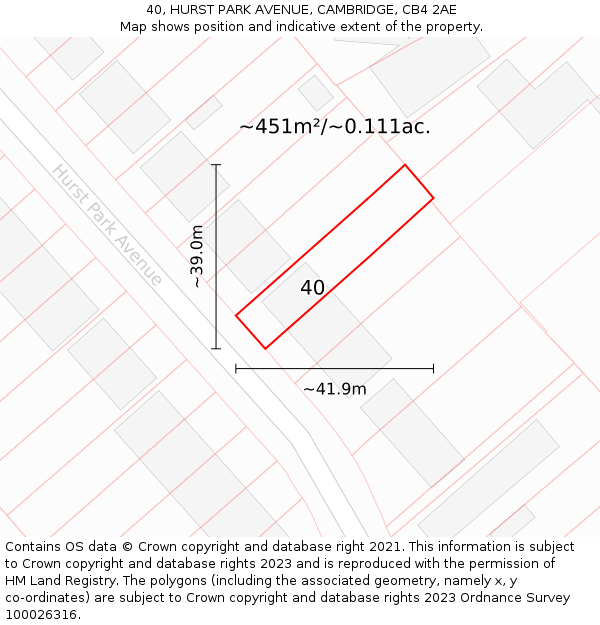 40, HURST PARK AVENUE, CAMBRIDGE, CB4 2AE
Map shows position and indicative extent of the property.

~451m²/~0.111ac.

Hurst Park Avenue

~39.0m

40

~41.9m

Contains OS data © Crown copyright and database right 2021. This information is subject to Crown copyright and database rights 2023 and is reproduced with the permission of HM Land Registry. The polygons (including the associated geometry, namely x, y co-ordinates) are subject to Crown copyright and database rights 2023 Ordnance Survey 100026316.